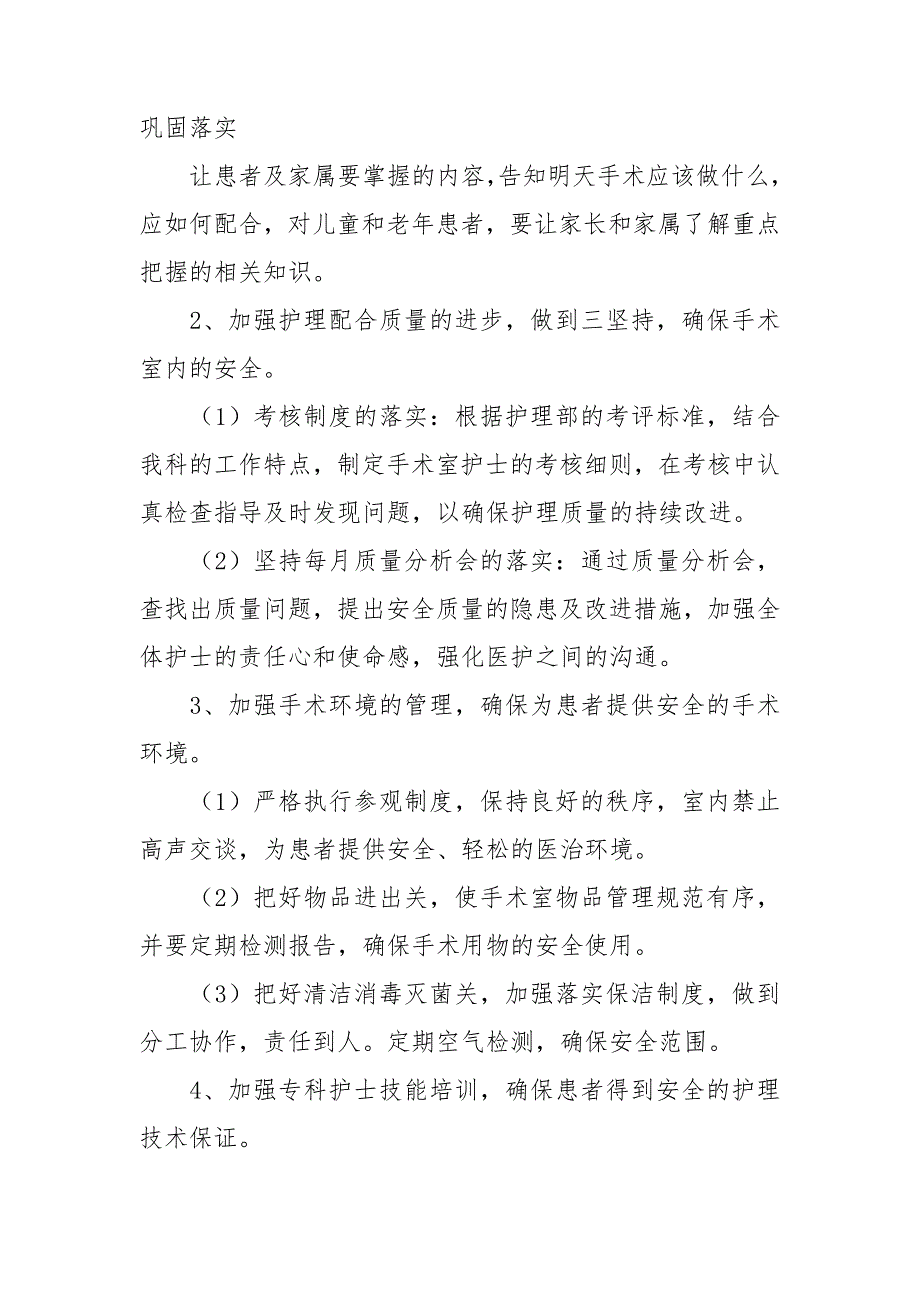 巩固落实

让患者及家属要掌握的内容,告知明天手术应该做什么，应如何配合，对儿童和老年患者，要让家长和家属了解重点把握的相关知识。

2、加强护理配合质量的进步，做到三坚持，确保手术室内的安全。

（1）考核制度的落实：根据护理部的考评标准，结合我科的工作特点，制定手术室护士的考核细则，在考核中认真检查指导及时发现问题，以确保护理质量的持续改进。

（2）坚持每月质量分析会的落实：通过质量分析会，查找出质量问题，提出安全质量的隐患及改进措施，加强全体护士的责任心和使命感，强化医护之间的沟通。

3、加强手术环境的管理，确保为患者提供安全的手术环境。

（1）严格执行参观制度，保持良好的秩序，室内禁止高声交谈，为患者提供安全、轻松的医治环境。

（2）把好物品进出关，使手术室物品管理规范有序，并要定期检测报告，确保手术用物的安全使用。

（3）把好清洁消毒灭菌关，加强落实保洁制度，做到分工协作，责任到人。定期空气检测，确保安全范围。

4、加强专科护士技能培训，确保患者得到安全的护理技术保证。